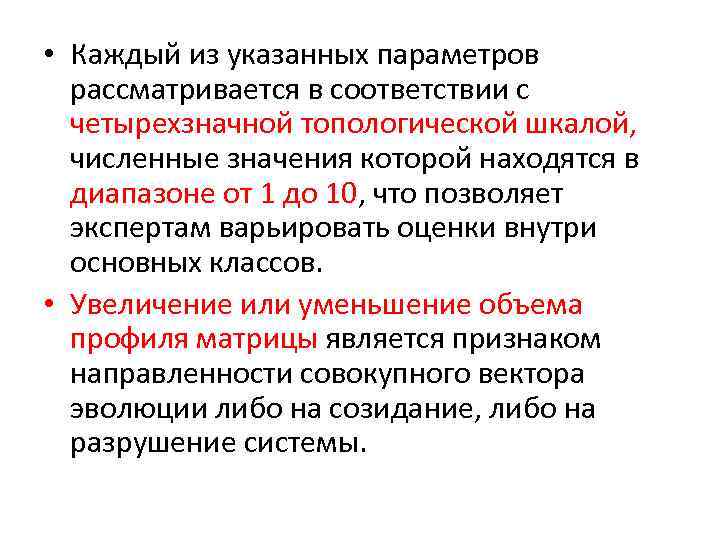 • Каждый из указанных параметров рассматривается в соответствии с четырехзначной топологической шкалой, численные значения которой находятся в диапазоне от 1 до 10, что позволяет экспертам варьировать оценки внутри основных классов.

• Увеличение или уменьшение объема профиля матрицы является признаком направленности совокупного вектора эволюции либо на созидание, либо на разрушение системы.